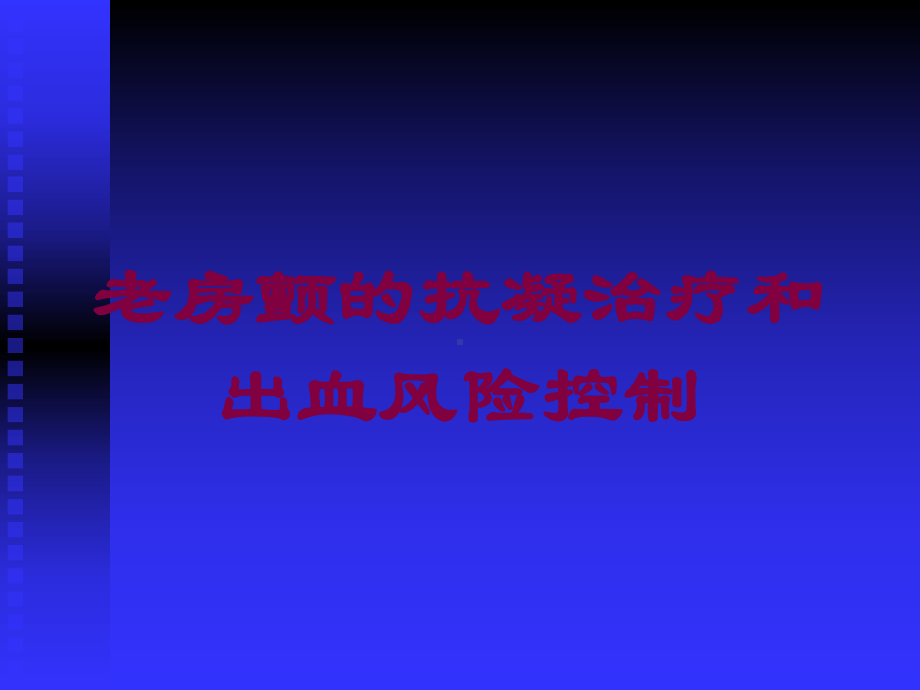 老房颤的抗凝治疗和出血风险控制